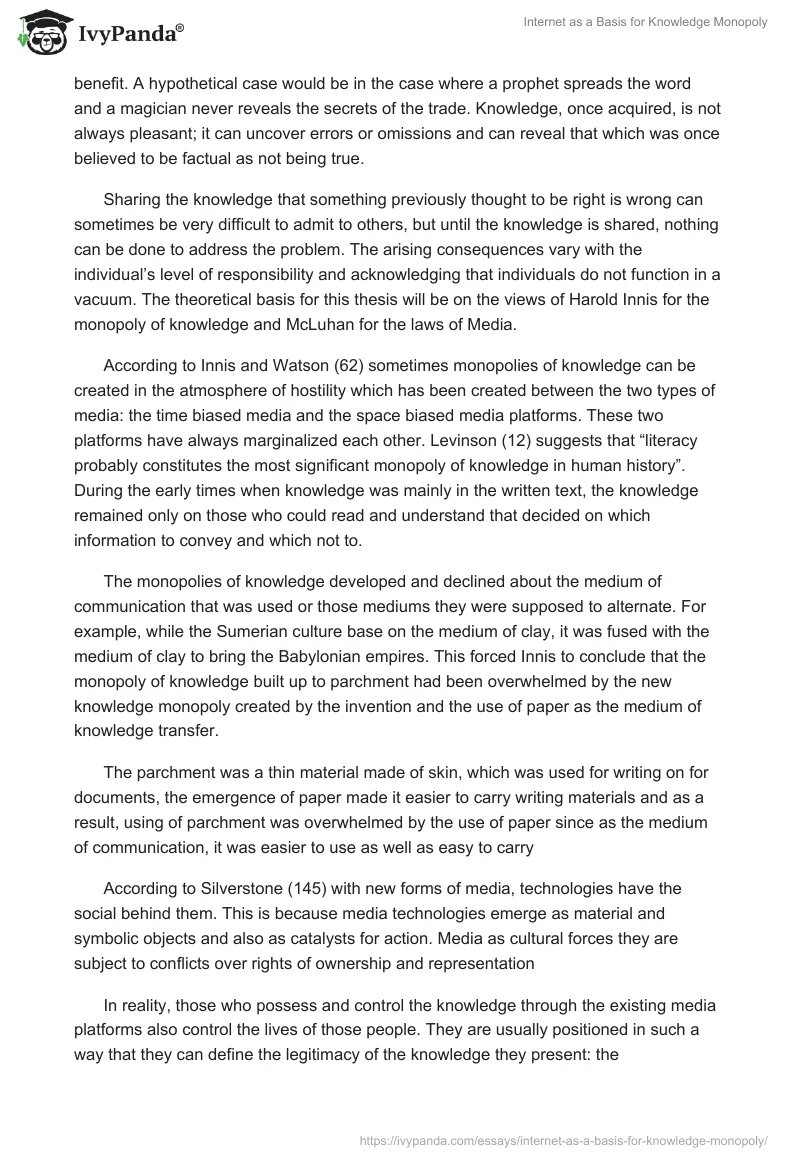 IvyPanda®

Internet as a Basis for Knowledge Monopoly

benefit. A hypothetical case would be in the case where a prophet spreads the word and a magician never reveals the secrets of the trade. Knowledge, once acquired, is not always pleasant; it can uncover errors or omissions and can reveal that which was once believed to be factual as not being true.

Sharing the knowledge that something previously thought to be right is wrong can sometimes be very difficult to admit to others, but until the knowledge is shared, nothing can be done to address the problem. The arising consequences vary with the individual's level of responsibility and acknowledging that individuals do not function in a vacuum. The theoretical basis for this thesis will be on the views of Harold Innis for the monopoly of knowledge and McLuhan for the laws of Media.

According to Innis and Watson (62) sometimes monopolies of knowledge can be created in the atmosphere of hostility which has been created between the two types of media: the time biased media and the space biased media platforms. These two platforms have always marginalized each other. Levinson (12) suggests that "literacy probably constitutes the most significant monopoly of knowledge in human history". During the early times when knowledge was mainly in the written text, the knowledge remained only on those who could read and understand that decided on which information to convey and which not to.

The monopolies of knowledge developed and declined about the medium of communication that was used or those mediums they were supposed to alternate. For example, while the Sumerian culture base on the medium of clay, it was fused with the medium of clay to bring the Babylonian empires. This forced Innis to conclude that the monopoly of knowledge built up to parchment had been overwhelmed by the new knowledge monopoly created by the invention and the use of paper as the medium of knowledge transfer.

The parchment was a thin material made of skin, which was used for writing on for documents, the emergence of paper made it easier to carry writing materials and as a result, using of parchment was overwhelmed by the use of paper since as the medium of communication, it was easier to use as well as easy to carry

According to Silverstone (145) with new forms of media, technologies have the social behind them. This is because media technologies emerge as material and symbolic objects and also as catalysts for action. Media as cultural forces they are subject to conflicts over rights of ownership and representation

In reality, those who possess and control the knowledge through the existing media platforms also control the lives of those people. They are usually positioned in such a way that they can define the legitimacy of the knowledge they present: the

https://ivypanda.com/essays/internet-as-a-basis-for-knowledge-monopoly/